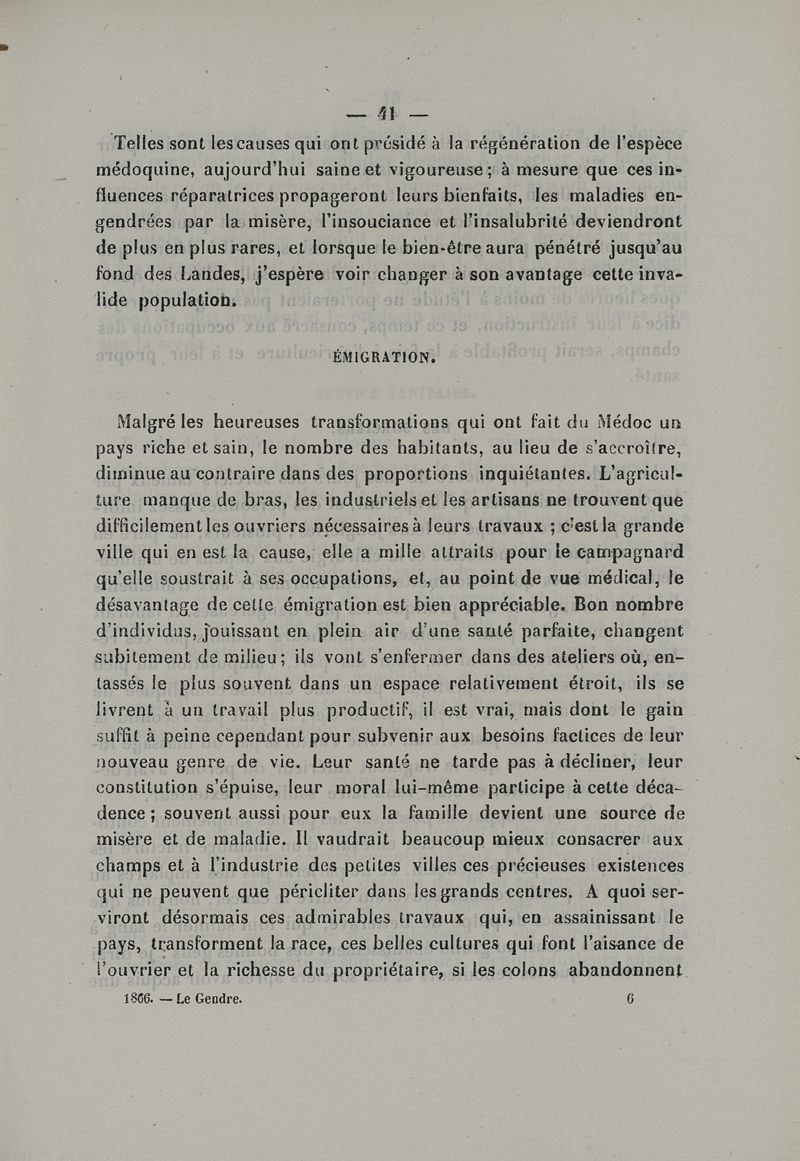 — 41 —

Telles sont les causes qui ont présidé à la régénération de l'espèce médoquine, aujourd'hui saine et vigoureuse ; à mesure que ces influences réparatrices propageront leurs bienfaits, les maladies engendrées par la misère, l'insouciance et l'insalubrité deviendront de plus en plus rares, et lorsque le bien-être aura pénétré jusqu'au fond des Landes, j'espère voir changer à son avantage cette invalide population.

ÉMIGRATION.

Malgré les heureuses transformations qui ont fait du Médoc un pays riche et sain, le nombre des habitants, au lieu de s'accroître, diminue au contraire dans des proportions inquiétantes. L'agriculture manque de bras, les industriels et les artisans ne trouvent que difficilement les ouvriers nécessaires à leurs travaux ; c'est la grande ville qui en est la cause, elle a mille attraits pour le campagnard qu'elle soustrait à ses occupations, et, au point de vue médical, le désavantage de cette émigration est bien appréciable. Bon nombre d'individus, jouissant en plein air d'une santé parfaite, changent subitement de milieu ; ils vont s'enfermer dans des ateliers où, entassés le plus souvent dans un espace relativement étroit, ils se livrent à un travail plus productif, il est vrai, mais dont le gain suffit à peine cependant pour subvenir aux besoins factices de leur nouveau genre de vie. Leur santé ne tarde pas à décliner, leur constitution s'épuise, leur moral lui-même participe à cette décadence ; souvent aussi pour eux la famille devient une source de misère et de maladie. Il vaudrait beaucoup mieux consacrer aux champs et à l'industrie des petites villes ces précieuses existences qui ne peuvent que péricliter dans les grands centres. A quoi serviront désormais ces admirables travaux qui, en assainissant le pays, transforment la race, ces belles cultures qui font l'aisance de l'ouvrier et la richesse du propriétaire, si les colons abandonnent

1866. — Le Gendre. 6